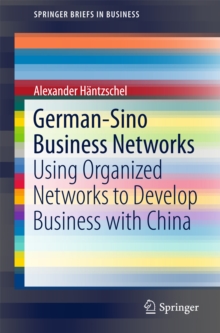 SPRINGER BRIEFS IN BUSINESS

Alexander Häntzschel

German-Sino Business Networks

Using Organized Networks to Develop Business with China

Springer